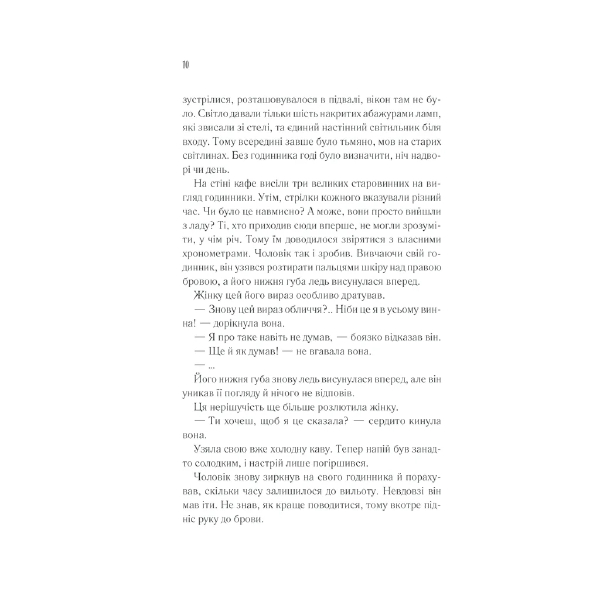 10

зустрілися, розташовувалося в підвалі, вікон там не було. Світло давали тільки шість накритих абажурами ламп, які звисали зі стелі, та єдиний настінний світильник біля входу. Тому всередині завше було тьмяно, мов на старих світлинах. Без годинника годі було визначити, ніч надворі чи день.

На стіні кафе висіли три великих старовинних на вигляд годинники. Утім, стрілки кожного вказували різний час. Чи було це навмисно? А може, вони просто вийшли з ладу? Ті, хто приходив сюди вперше, не могли зрозуміти, у чім річ. Тому їм доводилося звірятися з власними хронометрами. Чоловік так і зробив. Вивчаючи свій годинник, він узявся розтирати пальцями шкіру над правою бровою, а його нижня губа ледь висунулася вперед.

Жінку цей його вираз особливо дратував.

— Знову цей вираз обличчя?.. Ніби це я в усьому винна! — дорікнула вона.

— Я про таке навіть не думав, — боязко відказав він.

— Ще й як думав! — не вгавала вона.

— ...

Його нижня губа знову ледь висунулася вперед, але він уникав її погляду й нічого не відповів.

Ця нерішучість ще більше розлютила жінку.

— Ти хочеш, щоб я це сказала? — сердито кинула вона.

Узяла свою вже холодну каву. Тепер напій був занадто солодким, і настрій лише погіршився.

Чоловік знову зиркнув на свого годинника й порахував, скільки часу залишилося до вильоту. Невдовзі він мав іти. Не знав, як краще поводитися, тому вкотре підніс руку до брови.